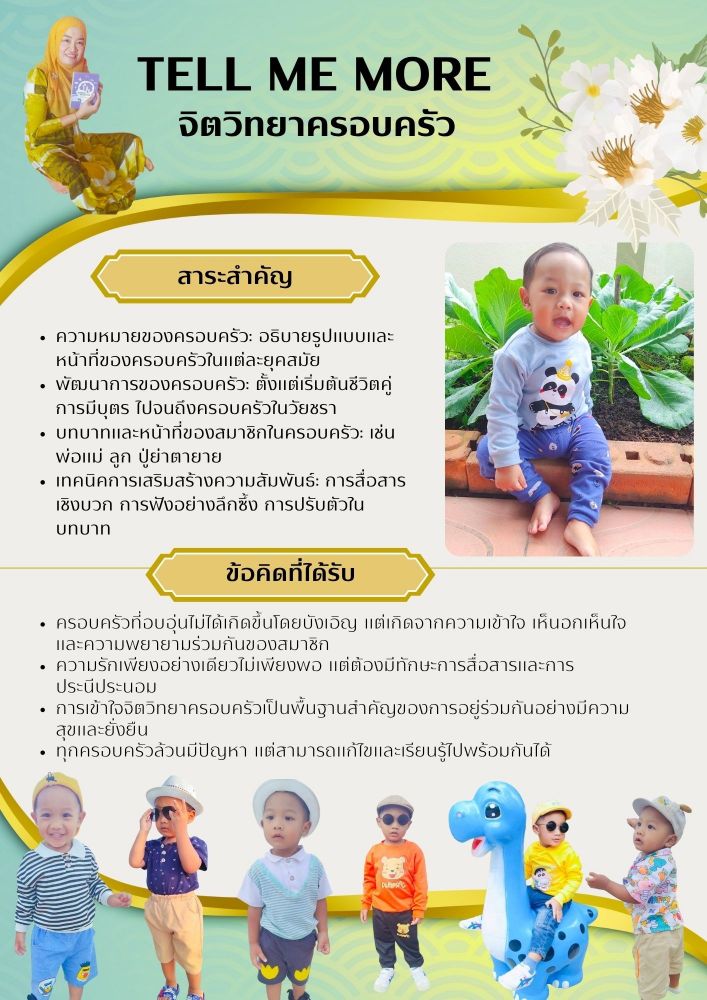 TELL ME MORE
จิตวิทยาครอบครัว

สาระสำคัญ

• ความหมายของครอบครัว: อธิบายรูปแบบและหน้าที่ของครอบครัวในแต่ละยุคสมัย
• พัฒนาการของครอบครัว: ตั้งแต่เริ่มต้นชีวิตคู่ การมีบุตร ไปจนถึงครอบครัวในวัยชรา
• บทบาทและหน้าที่ของสมาชิกในครอบครัว: เช่น พ่อแม่ ลูก ปู่ย่าตายาย
• เทคนิคการเสริมสร้างความสัมพันธ์: การสื่อสารเชิงบวก การฟังอย่างลึกซึ้ง การปรับตัวในบทบาท

ข้อคิดที่ได้รับ

• ครอบครัวที่อบอุ่นไม่ได้เกิดขึ้นโดยบังเอิญ แต่เกิดจากความเข้าใจ เห็นอกเห็นใจ และความพยายามร่วมกันของสมาชิก
• ความรักเพียงอย่างเดียวไม่เพียงพอ แต่ต้องมีทักษะการสื่อสารและการประนีประนอม
• การเข้าใจจิตวิทยาครอบครัวเป็นพื้นฐานสำคัญของการอยู่ร่วมกันอย่างมีความสุขและยั่งยืน
• ทุกครอบครัวล้วนมีปัญหา แต่สามารถแก้ไขและเรียนรู้ไปพร้อมกันได้